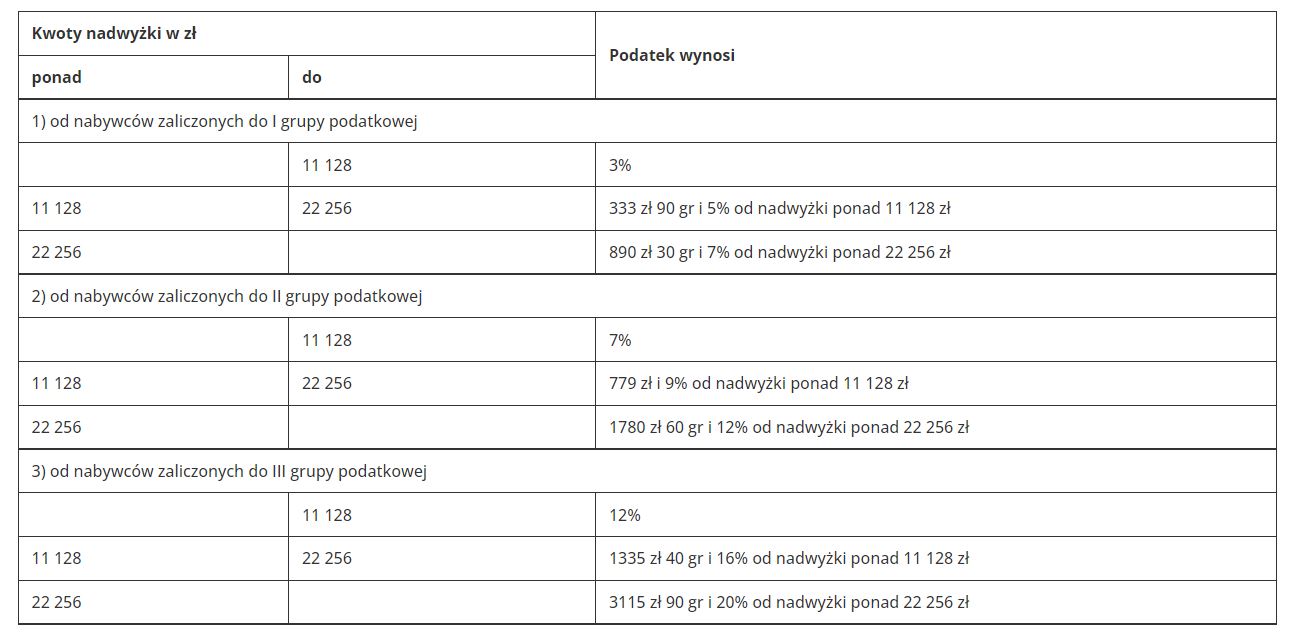 | Kwoty nadwyżki w zł | | Podatek wynosi |
|---|---|---|
| ponad | do | |
| 1) od nabywców zaliczonych do I grupy podatkowej | | |
| | 11 128 | 3% |
| 11 128 | 22 256 | 333 zł 90 gr i 5% od nadwyżki ponad 11 128 zł |
| 22 256 | | 890 zł 30 gr i 7% od nadwyżki ponad 22 256 zł |
| 2) od nabywców zaliczonych do II grupy podatkowej | | |
| | 11 128 | 7% |
| 11 128 | 22 256 | 779 zł i 9% od nadwyżki ponad 11 128 zł |
| 22 256 | | 1780 zł 60 gr i 12% od nadwyżki ponad 22 256 zł |
| 3) od nabywców zaliczonych do III grupy podatkowej | | |
| | 11 128 | 12% |
| 11 128 | 22 256 | 1335 zł 40 gr i 16% od nadwyżki ponad 11 128 zł |
| 22 256 | | 3115 zł 90 gr i 20% od nadwyżki ponad 22 256 zł |